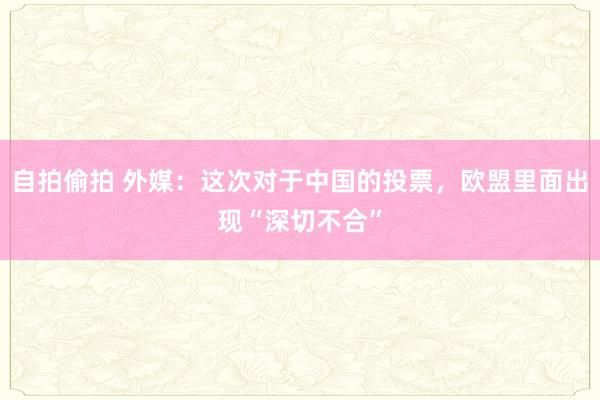 自拍偷拍 外媒：这次对于中国的投票，欧盟里面出现“深切不合”